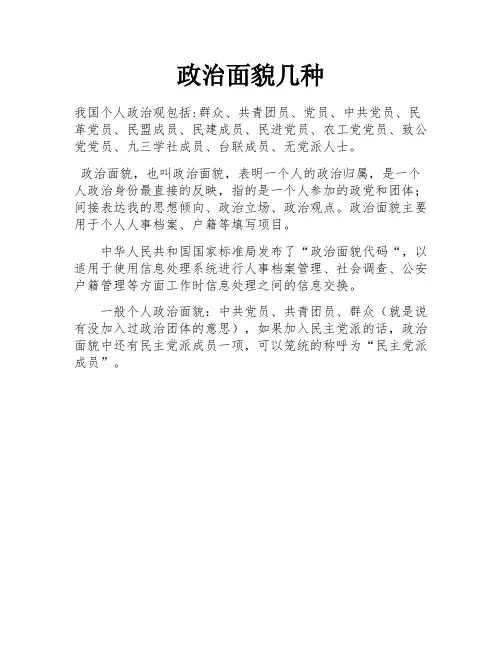 政治面貌几种

我国个人政治观包括:群众、共青团员、党员、中共党员、民革党员、民盟成员、民建成员、民进党员、农工党党员、致公党党员、九三学社成员、台联成员、无党派人士。

政治面貌，也叫政治面貌，表明一个人的政治归属，是一个人政治身份最直接的反映，指的是一个人参加的政党和团体；间接表达我的思想倾向、政治立场、政治观点。政治面貌主要用于个人人事档案、户籍等填写项目。

中华人民共和国国家标准局发布了“政治面貌代码“，以适用于使用信息处理系统进行人事档案管理、社会调查、公安户籍管理等方面工作时信息处理之间的信息交换。

一般个人政治面貌：中共党员、共青团员、群众（就是说有没加入过政治团体的意思），如果加入民主党派的话，政治面貌中还有民主党派成员一项，可以笼统的称呼为“民主党派成员”。